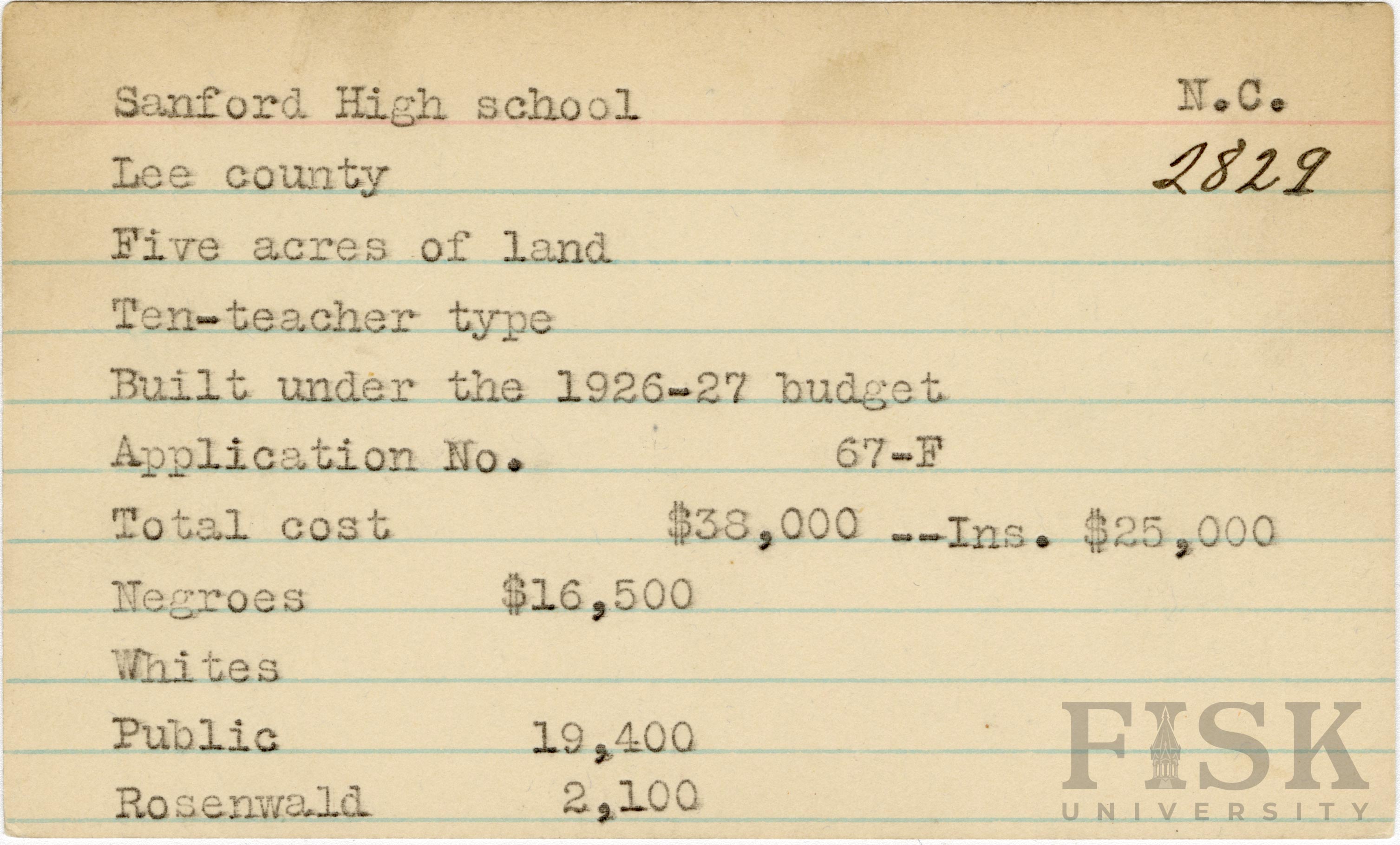 Sanford High school N.C.
Lee county 2829
Five acres of land
Ten-teacher type
Built under the 1926-27 budget
Application No. 67-F
Total cost $38,000 --Ins. $25,000
Negroes $16,500
Whites
Public 19,400
Rosenwald 2,100

FISK UNIVERSITY